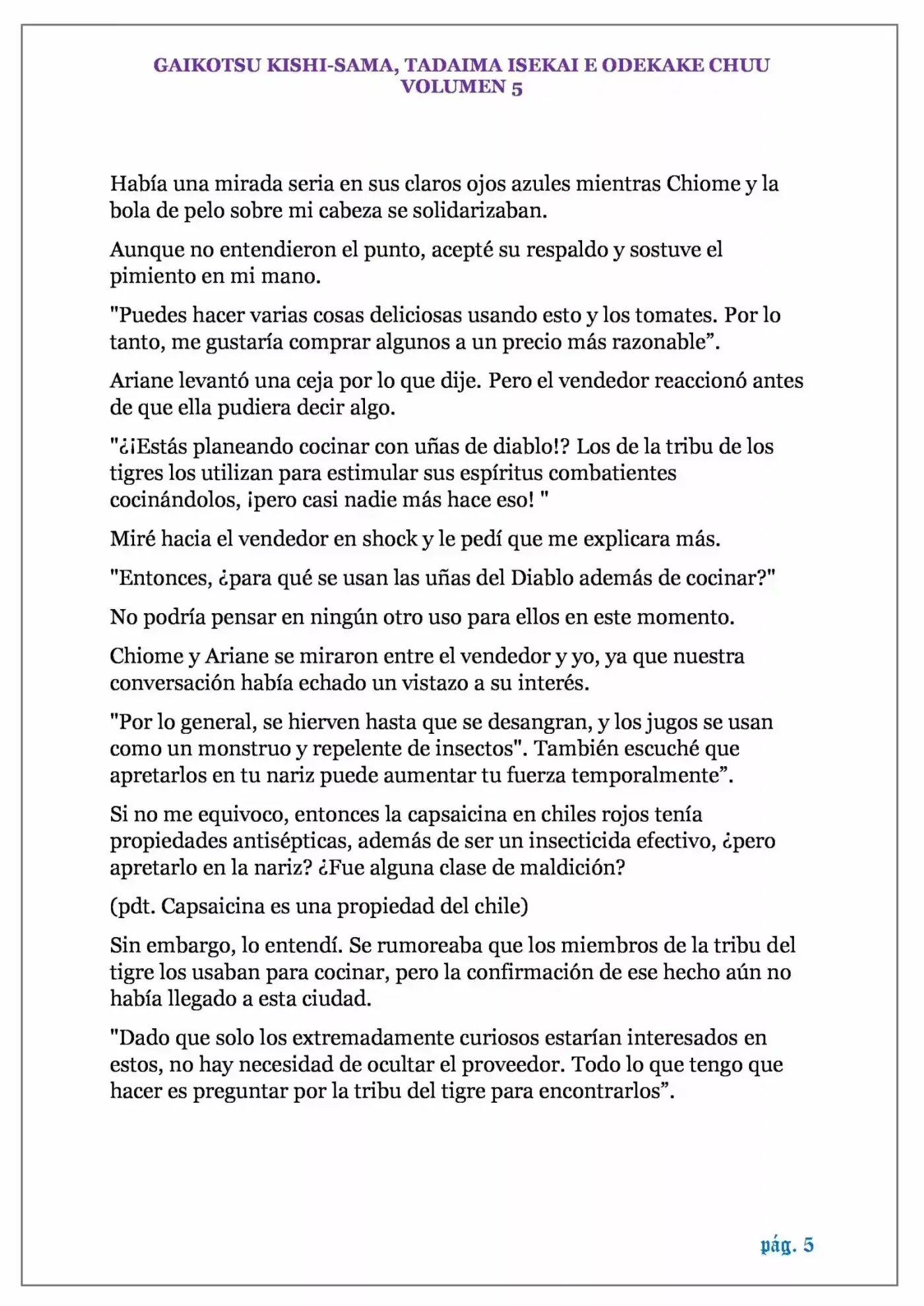 GAIKOTSU KISHI-SAMA, TADAIMA ISEKAI E ODEKAKE CHUU
VOLUMEN 5

Había una mirada seria en sus claros ojos azules mientras Chiome y la bola de pelo sobre mi cabeza se solidarizaban.

Aunque no entendieron el punto, acepté su respaldo y sostuve el pimiento en mi mano.

"Puedes hacer varias cosas deliciosas usando esto y los tomates. Por lo tanto, me gustaría comprar algunos a un precio más razonable”.

Ariane levantó una ceja por lo que dije. Pero el vendedor reaccionó antes de que ella pudiera decir algo.

"¿¡Estás planeando cocinar con uñas de diablo!? Los de la tribu de los tigres los utilizan para estimular sus espíritus combatientes cocinándolos, ¡pero casi nadie más hace eso! "

Miré hacia el vendedor en shock y le pedí que me explicara más.

"Entonces, ¿para qué se usan las uñas del Diablo además de cocinar?"

No podría pensar en ningún otro uso para ellos en este momento.

Chiome y Ariane se miraron entre el vendedor y yo, ya que nuestra conversación había echado un vistazo a su interés.

"Por lo general, se hierven hasta que se desangran, y los jugos se usan como un monstruo y repelente de insectos". También escuché que apretarlos en tu nariz puede aumentar tu fuerza temporalmente”.

Si no me equivoco, entonces la capsaicina en chiles rojos tenía propiedades antisépticas, además de ser un insecticida efectivo, ¿pero apretarlo en la nariz? ¿Fue alguna clase de maldición?

(pdt. Capsaicina es una propiedad del chile)

Sin embargo, lo entendí. Se rumoreaba que los miembros de la tribu del tigre los usaban para cocinar, pero la confirmación de ese hecho aún no había llegado a esta ciudad.

"Dado que solo los extremadamente curiosos estarían interesados en estos, no hay necesidad de ocultar el proveedor. Todo lo que tengo que hacer es preguntar por la tribu del tigre para encontrarlos”.

pág. 5